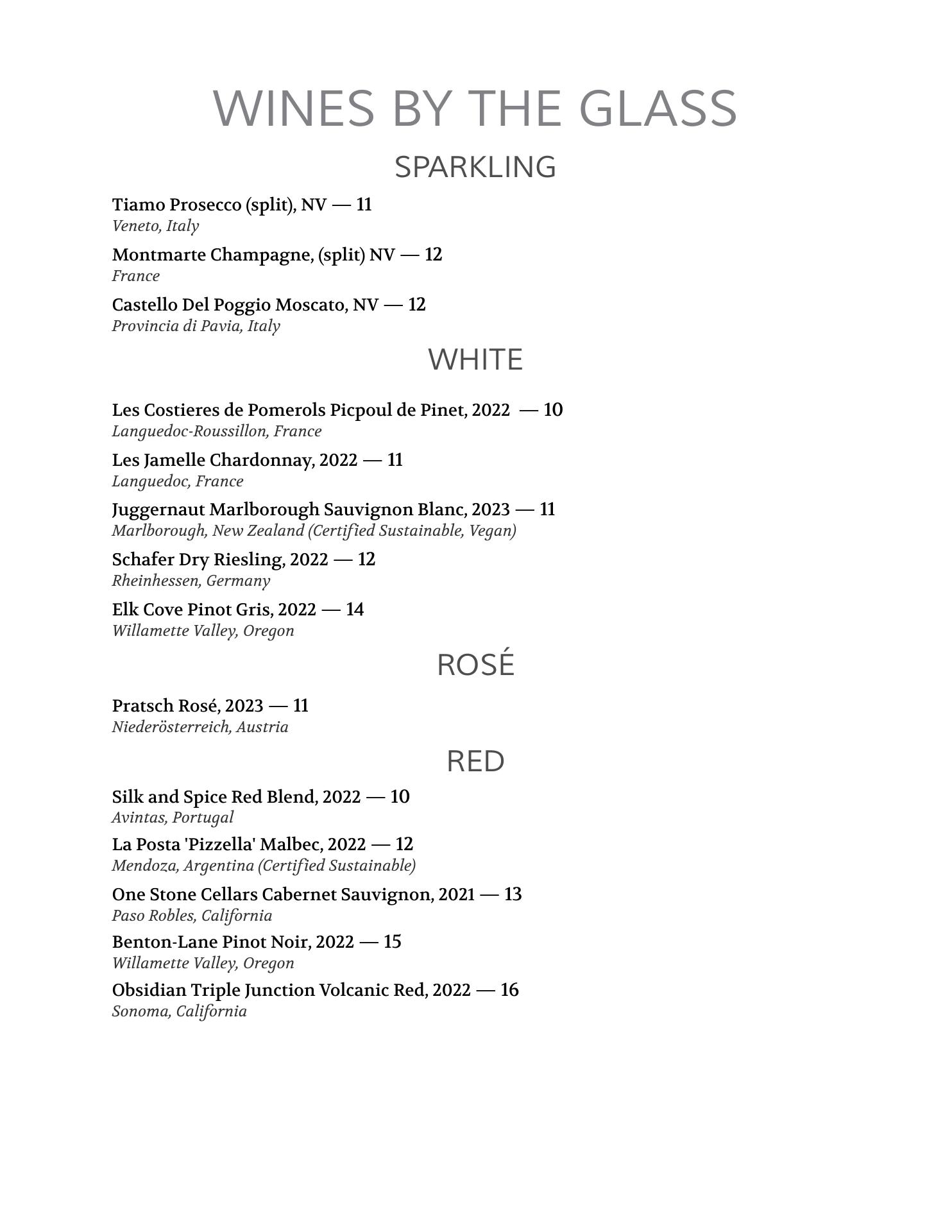 WINES BY THE GLASS

SPARKLING

Tiamo Prosecco (split), NV — 11
Veneto, Italy

Montmarte Champagne, (split) NV — 12
France

Castello Del Poggio Moscato, NV — 12
Provincia di Pavia, Italy

WHITE

Les Costieres de Pomerols Picpoul de Pinet, 2022 — 10
Languedoc-Roussillon, France

Les Jamelle Chardonnay, 2022 — 11
Languedoc, France

Juggernaut Marlborough Sauvignon Blanc, 2023 — 11
Marlborough, New Zealand (Certified Sustainable, Vegan)

Schafer Dry Riesling, 2022 — 12
Rheinhessen, Germany

Elk Cove Pinot Gris, 2022 — 14
Willamette Valley, Oregon

ROSÉ

Pratsch Rosé, 2023 — 11
Niederösterreich, Austria

RED

Silk and Spice Red Blend, 2022 — 10
Avintas, Portugal

La Posta 'Pizzella' Malbec, 2022 — 12
Mendoza, Argentina (Certified Sustainable)

One Stone Cellars Cabernet Sauvignon, 2021 — 13
Paso Robles, California

Benton-Lane Pinot Noir, 2022 — 15
Willamette Valley, Oregon

Obsidian Triple Junction Volcanic Red, 2022 — 16
Sonoma, California